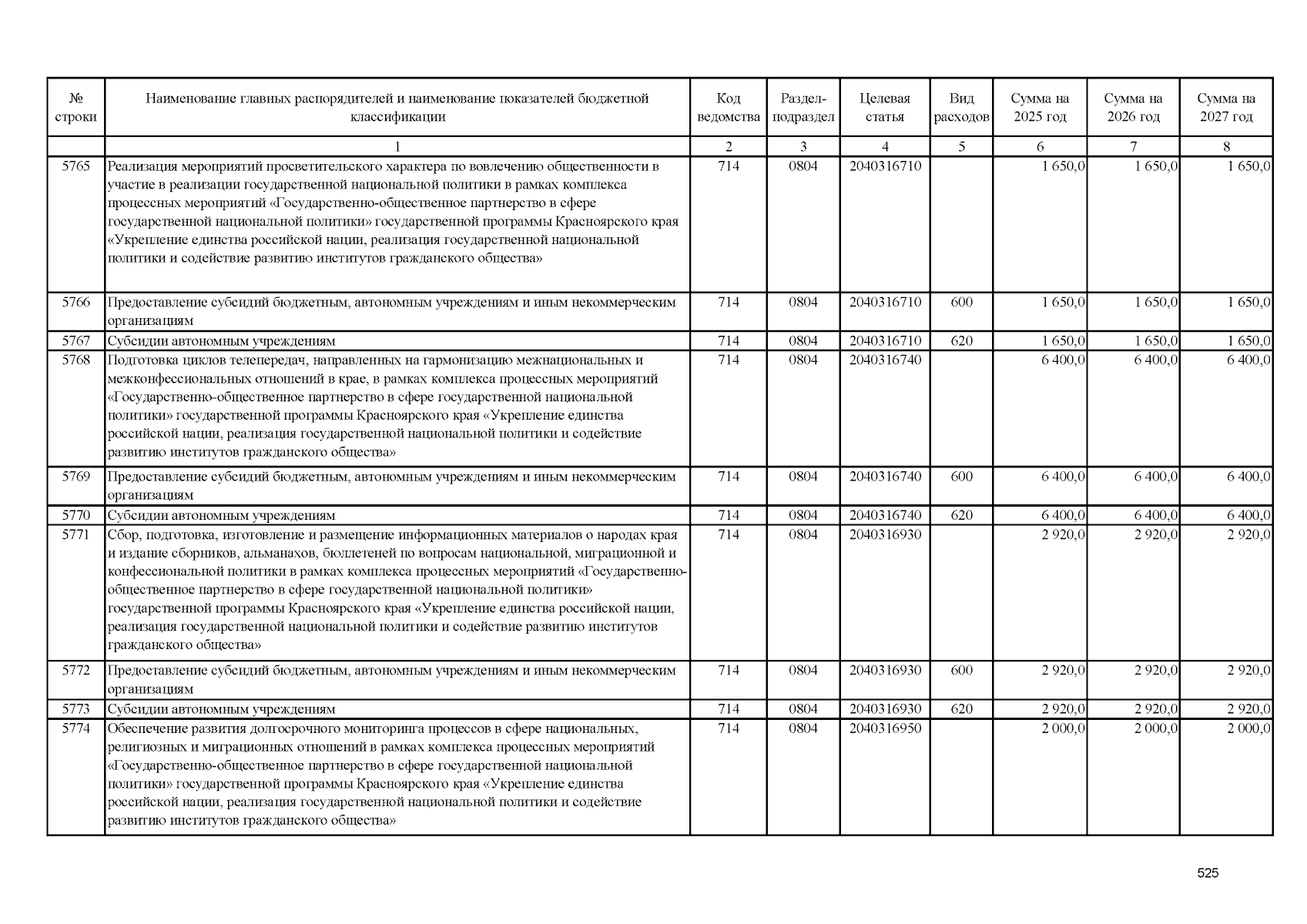 | № строки | Наименование главных распорядителей и наименование показателей бюджетной классификации | Код ведомства | Раздел-подраздел | Целевая статья | Вид расходов | Сумма на 2025 год | Сумма на 2026 год | Сумма на 2027 год |
|---|---|---|---|---|---|---|---|---|
| | 1 | 2 | 3 | 4 | 5 | 6 | 7 | 8 |
| 5765 | Реализация мероприятий просветительского характера по вовлечению общественности в участие в реализации государственной национальной политики в рамках комплекса процессных мероприятий «Государственно-общественное партнерство в сфере государственной национальной политики» государственной программы Красноярского края «Укрепление единства российской нации, реализация государственной национальной политики и содействие развитию институтов гражданского общества» | 714 | 0804 | 2040316710 | | 1 650,0 | 1 650,0 | 1 650,0 |
| 5766 | Предоставление субсидий бюджетным, автономным учреждениям и иным некоммерческим организациям | 714 | 0804 | 2040316710 | 600 | 1 650,0 | 1 650,0 | 1 650,0 |
| 5767 | Субсидии автономным учреждениям | 714 | 0804 | 2040316710 | 620 | 1 650,0 | 1 650,0 | 1 650,0 |
| 5768 | Подготовка циклов телепередач, направленных на гармонизацию межнациональных и межконфессиональных отношений в крае, в рамках комплекса процессных мероприятий «Государственно-общественное партнерство в сфере государственной национальной политики» государственной программы Красноярского края «Укрепление единства российской нации, реализация государственной национальной политики и содействие развитию институтов гражданского общества» | 714 | 0804 | 2040316740 | | 6 400,0 | 6 400,0 | 6 400,0 |
| 5769 | Предоставление субсидий бюджетным, автономным учреждениям и иным некоммерческим организациям | 714 | 0804 | 2040316740 | 600 | 6 400,0 | 6 400,0 | 6 400,0 |
| 5770 | Субсидии автономным учреждениям | 714 | 0804 | 2040316740 | 620 | 6 400,0 | 6 400,0 | 6 400,0 |
| 5771 | Сбор, подготовка, изготовление и размещение информационных материалов о народах края и издание сборников, альманахов, бюллетеней по вопросам национальной, миграционной и конфессиональной политики в рамках комплекса процессных мероприятий «Государственно-общественное партнерство в сфере государственной национальной политики» государственной программы Красноярского края «Укрепление единства российской нации, реализация государственной национальной политики и содействие развитию институтов гражданского общества» | 714 | 0804 | 2040316930 | | 2 920,0 | 2 920,0 | 2 920,0 |
| 5772 | Предоставление субсидий бюджетным, автономным учреждениям и иным некоммерческим организациям | 714 | 0804 | 2040316930 | 600 | 2 920,0 | 2 920,0 | 2 920,0 |
| 5773 | Субсидии автономным учреждениям | 714 | 0804 | 2040316930 | 620 | 2 920,0 | 2 920,0 | 2 920,0 |
| 5774 | Обеспечение развития долгосрочного мониторинга процессов в сфере национальных, религиозных и миграционных отношений в рамках комплекса процессных мероприятий «Государственно-общественное партнерство в сфере государственной национальной политики» государственной программы Красноярского края «Укрепление единства российской нации, реализация государственной национальной политики и содействие развитию институтов гражданского общества» | 714 | 0804 | 2040316950 | | 2 000,0 | 2 000,0 | 2 000,0 |

525